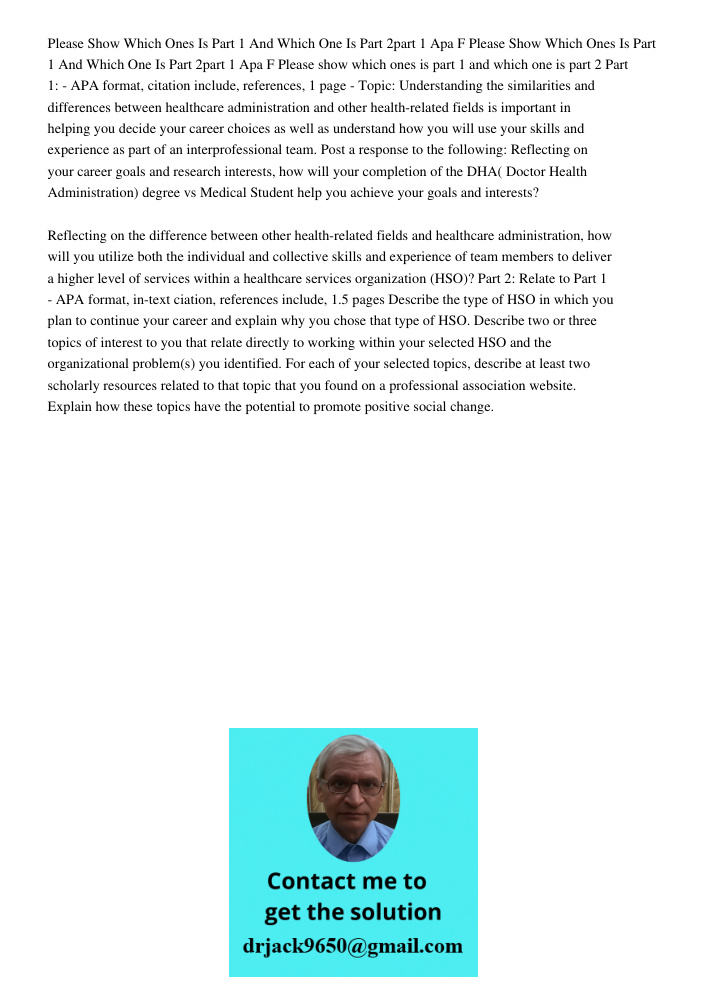 Please Show Which Ones Is Part 1 And Which One Is Part 2part 1 Apa F Please Show Which Ones Is Part 1 And Which One Is Part 2part 1 Apa F Please show which ones is part 1 and which one is part 2 Part 1: - APA format, citation include, references, 1 page - Topic: Understanding the similarities and differences between healthcare administration and other health-related fields is important in helping you decide your career choices as well as understand how you will use your skills and experience as part of an interprofessional team. Post a response to the following: Reflecting on your career goals and research interests, how will your completion of the DHA( Doctor Health Administration) degree vs Medical Student help you achieve your goals and interests?

Reflecting on the difference between other health-related fields and healthcare administration, how will you utilize both the individual and collective skills and experience of team members to deliver a higher level of services within a healthcare services organization (HSO)? Part 2: Relate to Part 1 - APA format, in-text ciation, references include, 1.5 pages Describe the type of HSO in which you plan to continue your career and explain why you chose that type of HSO. Describe two or three topics of interest to you that relate directly to working within your selected HSO and the organizational problem(s) you identified. For each of your selected topics, describe at least two scholarly resources related to that topic that you found on a professional association website. Explain how these topics have the potential to promote positive social change.

Contact me to get the solution
drjack9650@gmail.com